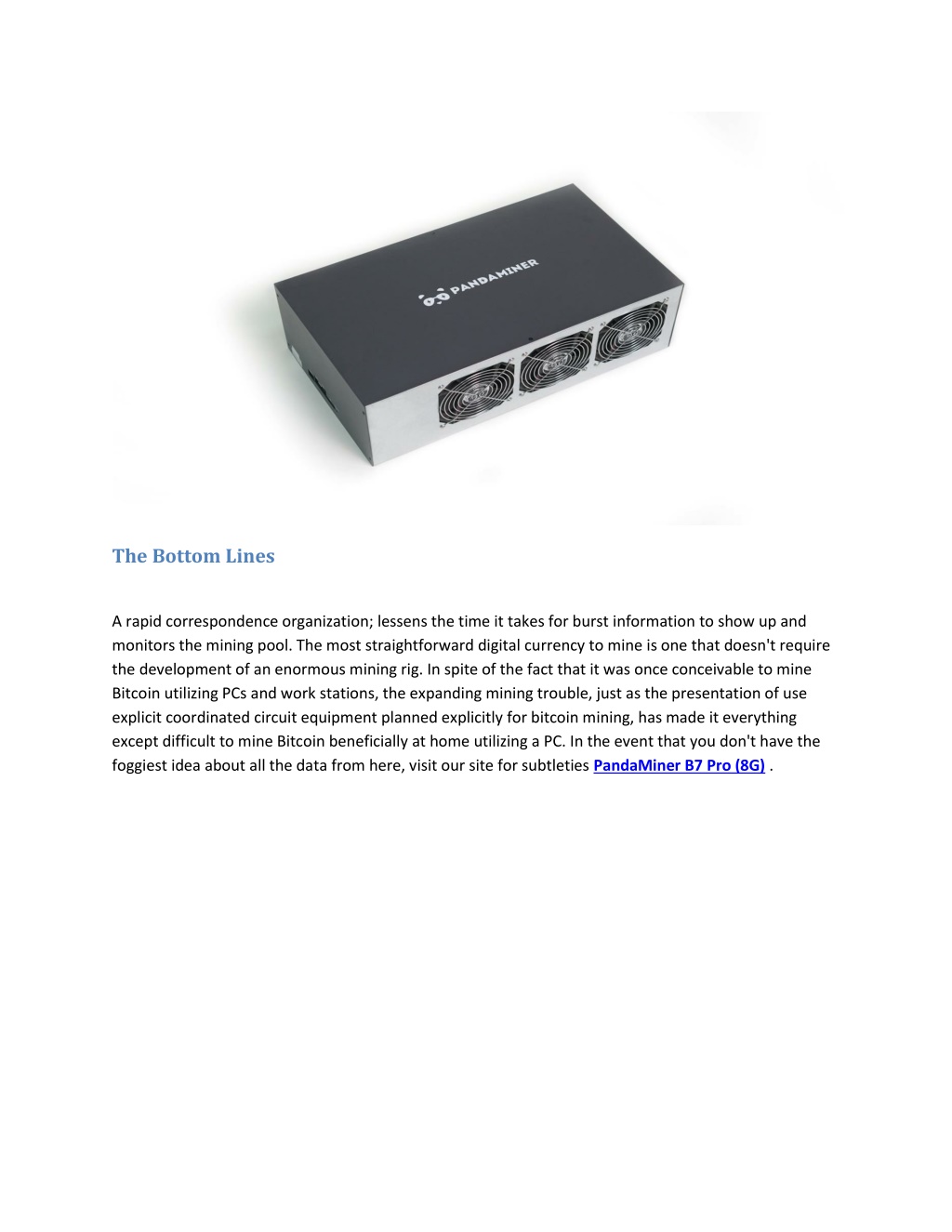 PANDAMINER

The Bottom Lines

A rapid correspondence organization; lessens the time it takes for burst information to show up and monitors the mining pool. The most straightforward digital currency to mine is one that doesn't require the development of an enormous mining rig. In spite of the fact that it was once conceivable to mine Bitcoin utilizing PCs and work stations, the expanding mining trouble, just as the presentation of use explicit coordinated circuit equipment planned explicitly for bitcoin mining, has made it everything except difficult to mine Bitcoin beneficially at home utilizing a PC. In the event that you don't have the foggiest idea about all the data from here, visit our site for subtleties PandaMiner B7 Pro (8G) .